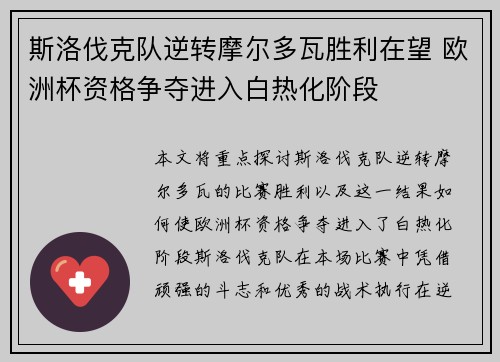 斯洛伐克队逆转摩尔多瓦胜利在望 欧洲杯资格争夺进入白热化阶段

本文将重点探讨斯洛伐克队逆转摩尔多瓦的比赛胜利以及这一结果如何使欧洲杯资格争夺进入了白热化阶段斯洛伐克队在本场比赛中凭借顽强的斗志和优秀的战术执行在逆